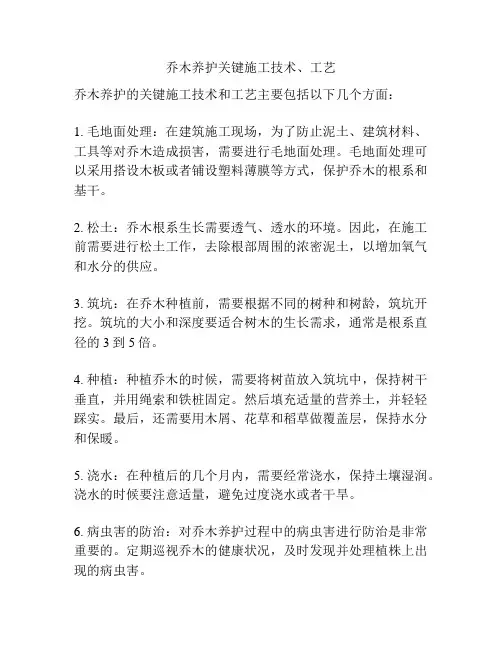 乔木养护关键施工技术、工艺

乔木养护的关键施工技术和工艺主要包括以下几个方面：

1. 毛地面处理：在建筑施工现场，为了防止泥土、建筑材料、工具等对乔木造成损害，需要进行毛地面处理。毛地面处理可以采用搭设木板或者铺设塑料薄膜等方式，保护乔木的根系和基干。

2. 松土：乔木根系生长需要透气、透水的环境。因此，在施工前需要进行松土工作，去除根部周围的浓密泥土，以增加氧气和水分的供应。

3. 筑坑：在乔木种植前，需要根据不同的树种和树龄，筑坑开挖。筑坑的大小和深度要适合树木的生长需求，通常是根系直径的 3 到 5 倍。

4. 种植：种植乔木的时候，需要将树苗放入筑坑中，保持树干垂直，并用绳索和铁桩固定。然后填充适量的营养土，并轻轻踩实。最后，还需要用木屑、花草和稻草做覆盖层，保持水分和保暖。

5. 浇水：在种植后的几个月内，需要经常浇水，保持土壤湿润。浇水的时候要注意适量，避免过度浇水或者干旱。

6. 病虫害的防治：对乔木养护过程中的病虫害进行防治是非常重要的。定期巡视乔木的健康状况，及时发现并处理植株上出现的病虫害。